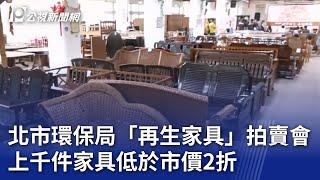 公視新聞網

北市環保局「再生家具」拍賣會
上千件家具低於市價2折